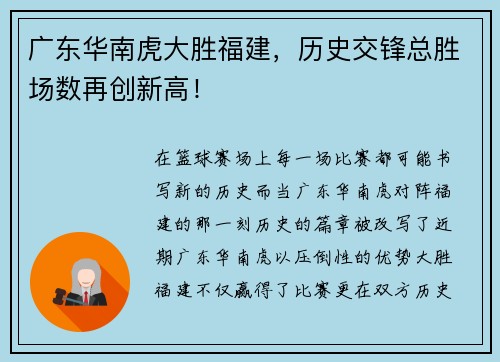 广东华南虎大胜福建，历史交锋总胜场数再创新高！

在篮球赛场上每一场比赛都可能书写新的历史而当广东华南虎对阵福建的那一刻历史的篇章被改写了近期广东华南虎以压倒性的优势大胜福建不仅赢得了比赛更在双方历史